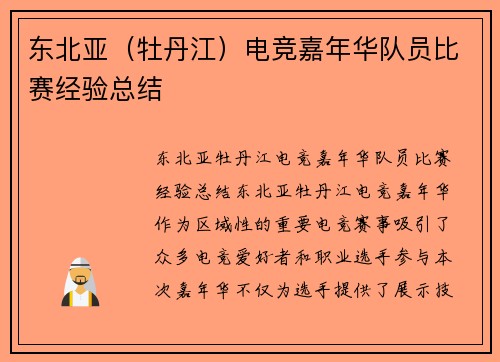 东北亚（牡丹江）电竞嘉年华队员比赛经验总结

东北亚牡丹江电竞嘉年华队员比赛经验总结东北亚牡丹江电竞嘉年华作为区域性的重要电竞赛事吸引了众多电竞爱好者和职业选手参与本次嘉年华不仅为选手提供了展示技